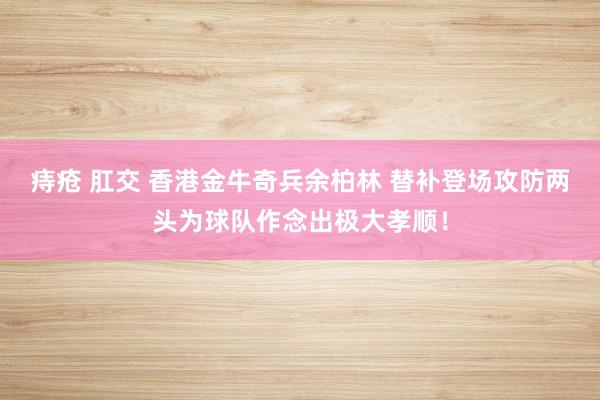 痔疮 肛交 香港金牛奇兵余柏林 替补登场攻防两头为球队作念出极大孝顺！